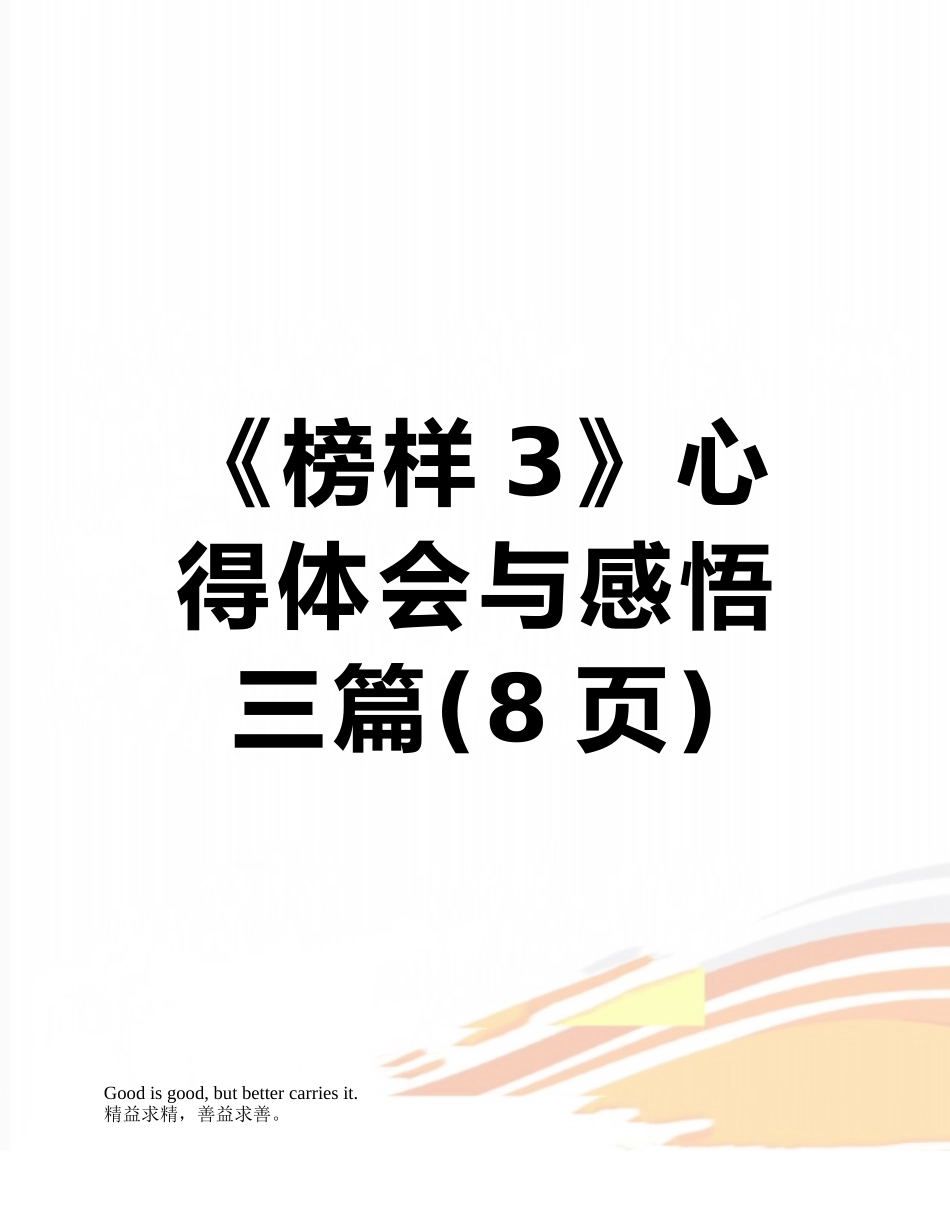 《榜样 3》心得体会与感悟三篇(8 页)

Good is good, but better carries it.
精益求精，善益求善。